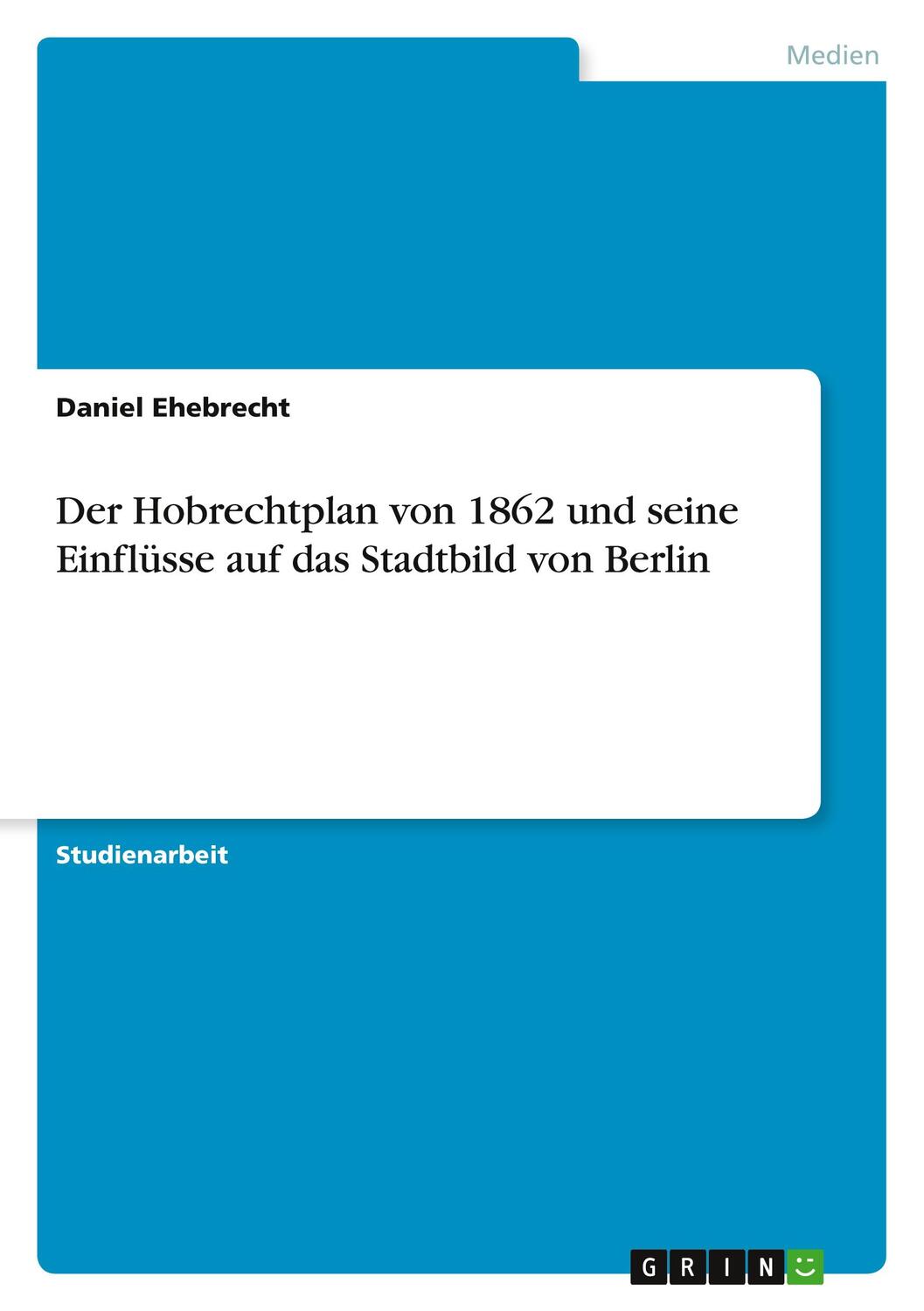 Medien

Daniel Ehebrecht

Der Hobrechtplan von 1862 und seine Einflüsse auf das Stadtbild von Berlin

Studienarbeit

GRIN